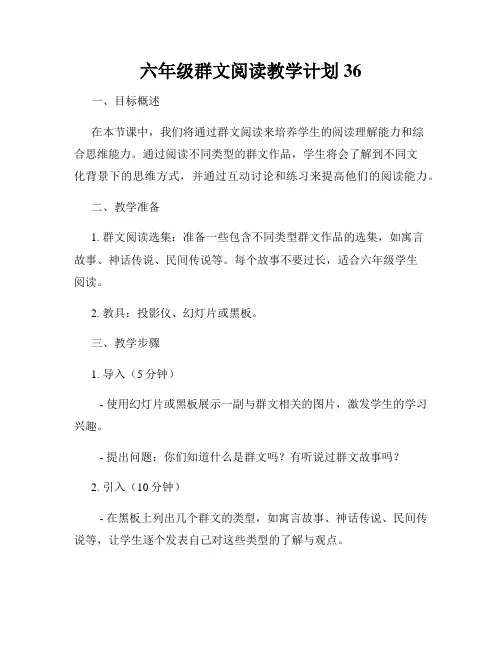 六年级群文阅读教学计划 36

一、目标概述

在本节课中，我们将通过群文阅读来培养学生的阅读理解能力和综合思维能力。通过阅读不同类型的群文作品，学生将会了解到不同文化背景下的思维方式，并通过互动讨论和练习来提高他们的阅读能力。

二、教学准备

1. 群文阅读选集：准备一些包含不同类型群文作品的选集，如寓言故事、神话传说、民间传说等。每个故事不要过长，适合六年级学生阅读。

2. 教具：投影仪、幻灯片或黑板。

三、教学步骤

1. 导入（5 分钟）

- 使用幻灯片或黑板展示一副与群文相关的图片，激发学生的学习兴趣。

- 提出问题：你们知道什么是群文吗？有听说过群文故事吗？

2. 引入（10 分钟）

- 在黑板上列出几个群文的类型，如寓言故事、神话传说、民间传说等，让学生逐个发表自己对这些类型的了解与观点。